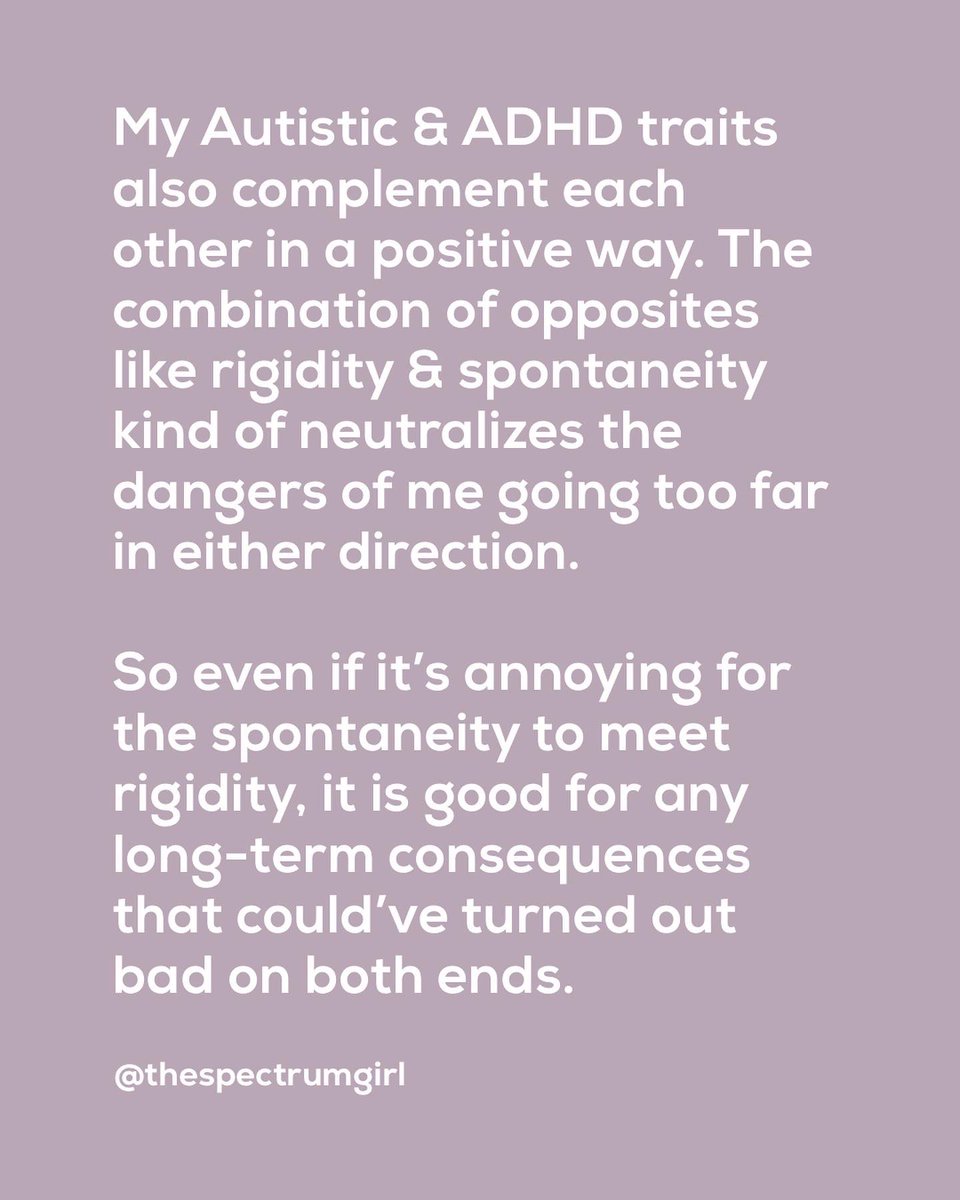 My Autistic & ADHD traits also complement each other in a positive way. The combination of opposites like rigidity & spontaneity kind of neutralizes the dangers of me going too far in either direction.

So even if it's annoying for the spontaneity to meet rigidity, it is good for any long-term consequences that could've turned out bad on both ends.

@thespectrumgirl